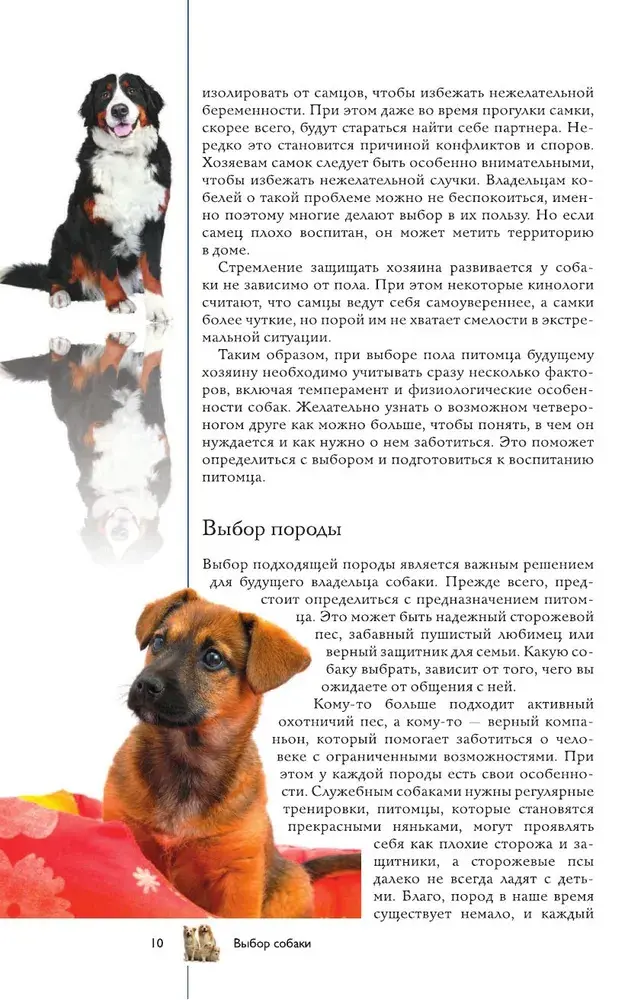 изолировать от самцов, чтобы избежать нежелательной беременности. При этом даже во время прогулки самки, скорее всего, будут стараться найти себе партнера. Нередко это становится причиной конфликтов и споров. Хозяевам самок следует быть особенно внимательными, чтобы избежать нежелательной случки. Владельцам кобелей о такой проблеме можно не беспокоиться, именно поэтому многие делают выбор в их пользу. Но если самец плохо воспитан, он может метить территорию в доме.

Стремление защищать хозяина развивается у собаки не зависимо от пола. При этом некоторые кинологи считают, что самцы ведут себя самоувереннее, а самки более чуткие, но порой им не хватает смелости в экстремальной ситуации.

Таким образом, при выборе пола питомца будущему хозяину необходимо учитывать сразу несколько факторов, включая темперамент и физиологические особенности собак. Желательно узнать о возможном четвероногом друге как можно больше, чтобы понять, в чем он нуждается и как нужно о нем заботиться. Это поможет определиться с выбором и подготовиться к воспитанию питомца.

Выбор породы

Выбор подходящей породы является важным решением для будущего владельца собаки. Прежде всего, предстоит определиться с предназначением питомца. Это может быть надежный сторожевой пес, забавный пушистый любимец или верный защитник для семьи. Какую собаку выбрать, зависит от того, чего вы ожидаете от общения с ней.

Кому-то больше подходит активный охотничий пес, а кому-то — верный компаньон, который помогает заботиться о человеке с ограниченными возможностями. При этом у каждой породы есть свои особенности. Служебным собаками нужны регулярные тренировки, питомцы, которые становятся прекрасными няньками, могут проявлять себя как плохие сторожа и защитники, а сторожевые псы далеко не всегда ладят с детьми. Благо, пород в наше время существует немало, и каждый

10 Выбор собаки